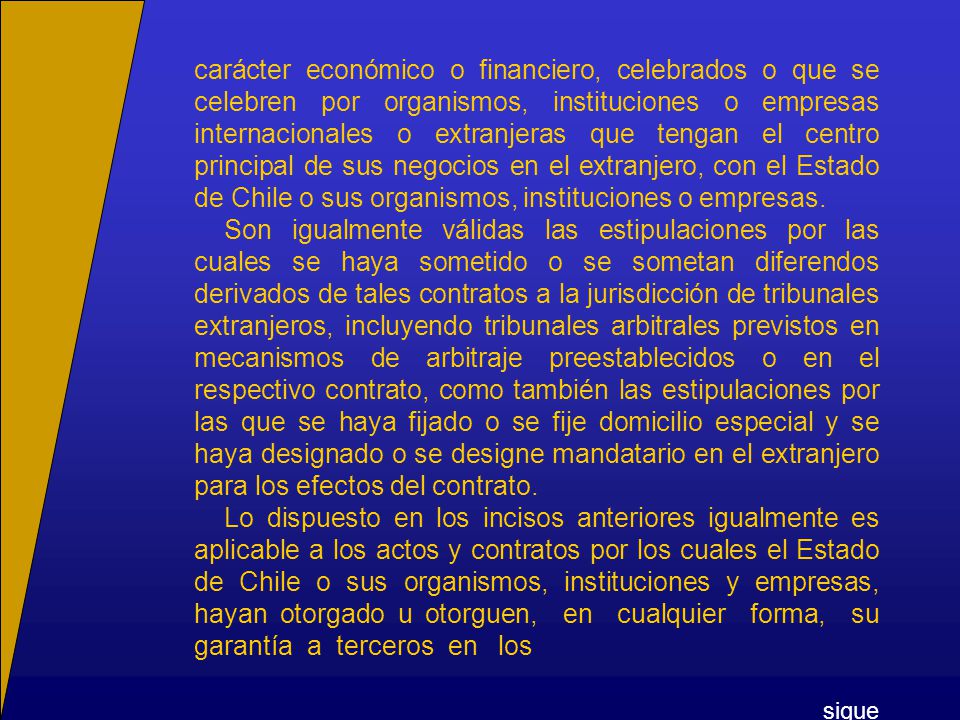 carácter económico o financiero, celebrados o que se celebren por organismos, instituciones o empresas internacionales o extranjeras que tengan el centro principal de sus negocios en el extranjero, con el Estado de Chile o sus organismos, instituciones o empresas.

Son igualmente válidas las estipulaciones por las cuales se haya sometido o se sometan diferendos derivados de tales contratos a la jurisdicción de tribunales extranjeros, incluyendo tribunales arbitrales previstos en mecanismos de arbitraje preestablecidos o en el respectivo contrato, como también las estipulaciones por las que se haya fijado o se fije domicilio especial y se haya designado o se designe mandatario en el extranjero para los efectos del contrato.

Lo dispuesto en los incisos anteriores igualmente es aplicable a los actos y contratos por los cuales el Estado de Chile o sus organismos, instituciones y empresas, hayan otorgado u otorguen, en cualquier forma, su garantía a terceros en los

sigue